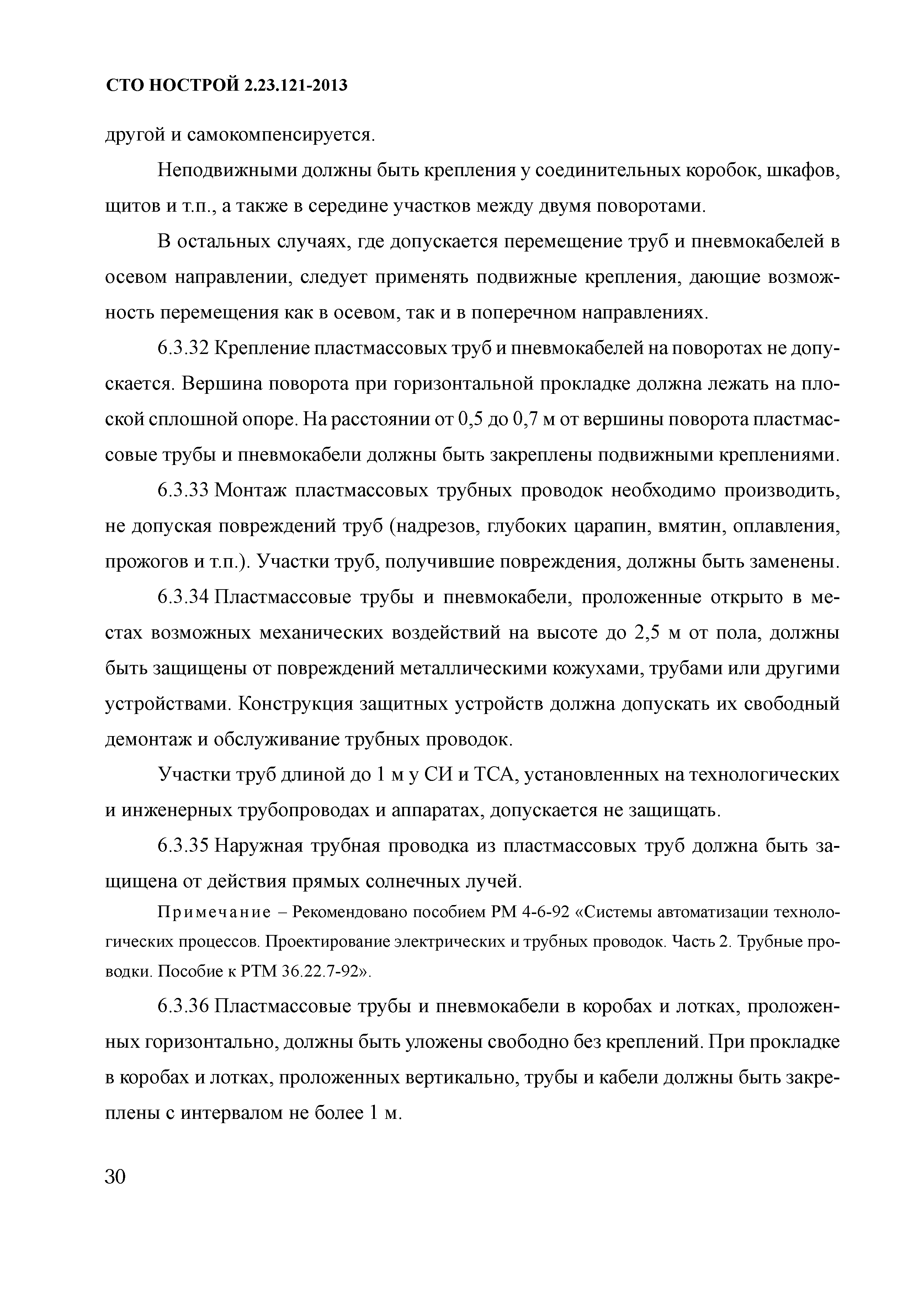 СТО НОСТРОЙ 2.23.121-2013

другой и самокомпенсируется.

Неподвижными должны быть крепления у соединительных коробок, шкафов, щитов и т.п., а также в середине участков между двумя поворотами.

В остальных случаях, где допускается перемещение труб и пневмокабелей в осевом направлении, следует применять подвижные крепления, дающие возможность перемещения как в осевом, так и в поперечном направлениях.

6.3.32 Крепление пластмассовых труб и пневмокабелей на поворотах не допускается. Вершина поворота при горизонтальной прокладке должна лежать на плоской сплошной опоре. На расстоянии от 0,5 до 0,7 м от вершины поворота пластмассовые трубы и пневмокабели должны быть закреплены подвижными креплениями.

6.3.33 Монтаж пластмассовых трубных проводок необходимо производить, не допуская повреждений труб (надрезов, глубоких царапин, вмятин, оплавления, прожогов и т.п.). Участки труб, получившие повреждения, должны быть заменены.

6.3.34 Пластмассовые трубы и пневмокабели, проложенные открыто в местах возможных механических воздействий на высоте до 2,5 м от пола, должны быть защищены от повреждений металлическими кожухами, трубами или другими устройствами. Конструкция защитных устройств должна допускать их свободный демонтаж и обслуживание трубных проводок.

Участки труб длиной до 1 м у СИ и ТСА, установленных на технологических и инженерных трубопроводах и аппаратах, допускается не защищать.

6.3.35 Наружная трубная проводка из пластмассовых труб должна быть защищена от действия прямых солнечных лучей.

Примечание – Рекомендовано пособием РМ 4-6-92 «Системы автоматизации технологических процессов. Проектирование электрических и трубных проводок. Часть 2. Трубные проводки. Пособие к РТМ 36.22.7-92».

6.3.36 Пластмассовые трубы и пневмокабели в коробах и лотках, проложенных горизонтально, должны быть уложены свободно без креплений. При прокладке в коробах и лотках, проложенных вертикально, трубы и кабели должны быть закреплены с интервалом не более 1 м.

30